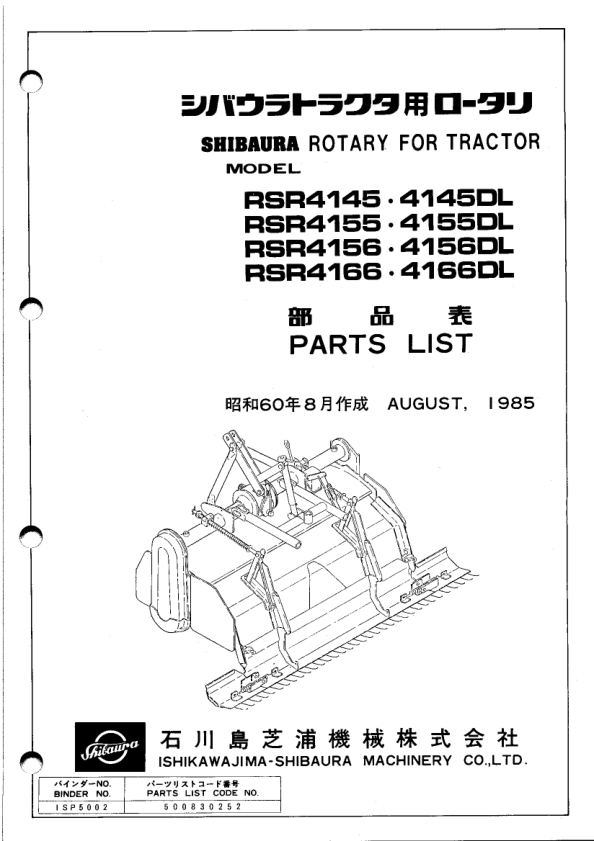 シバウラトラクタ用ロータリ

SHIBAURA ROTARY FOR TRACTOR

MODEL

RSR4145・4145DL
RSR4155・4155DL
RSR4156・4156DL
RSR4166・4166DL

部 品 表
PARTS LIST

昭和60年8月作成 AUGUST, 1985

Shibaura

石川島芝浦機械株式会社
ISHIKAWAJIMA-SHIBAURA MACHINERY CO.,LTD.

| バインダーNO. BINDER NO. | パーツリストコード番号 PARTS LIST CODE NO. |
|---|---|
| ISP5002 | 500830252 |